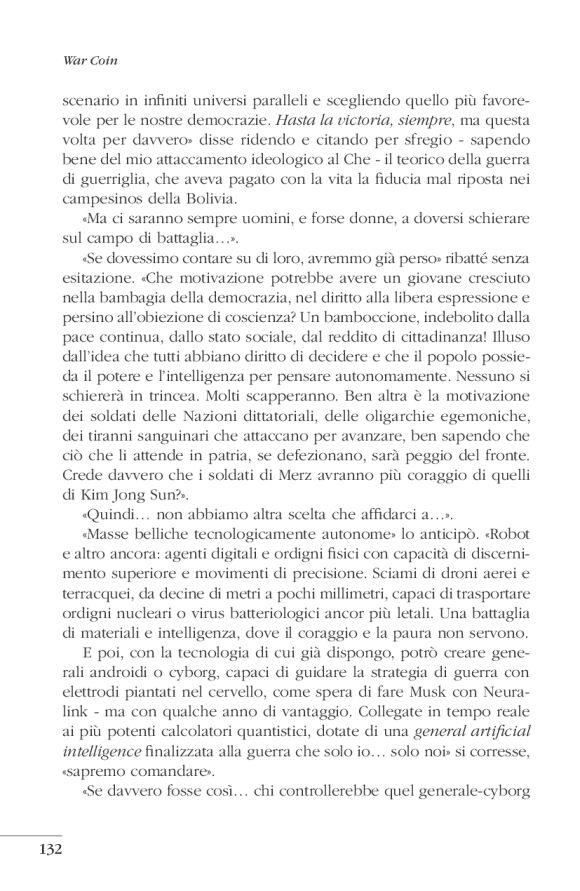 War Coin

scenario in infiniti universi paralleli e scegliendo quello più favorevole per le nostre democrazie. Hasta la victoria, siempre, ma questa volta per davvero» disse ridendo e citando per sfregio - sapendo bene del mio attaccamento ideologico al Che - il teorico della guerra di guerriglia, che aveva pagato con la vita la fiducia mal riposta nei campesinos della Bolivia.

«Ma ci saranno sempre uomini, e forse donne, a doversi schierare sul campo di battaglia…».

«Se dovessimo contare su di loro, avremmo già perso» ribatté senza esitazione. «Che motivazione potrebbe avere un giovane cresciuto nella bambagia della democrazia, nel diritto alla libera espressione e persino all'obiezione di coscienza? Un bamboccione, indebolito dalla pace continua, dallo stato sociale, dal reddito di cittadinanza! Illuso dall'idea che tutti abbiano diritto di decidere e che il popolo possieda il potere e l'intelligenza per pensare autonomamente. Nessuno si schiererà in trincea. Molti scapperanno. Ben altra è la motivazione dei soldati delle Nazioni dittatoriali, delle oligarchie egemoniche, dei tiranni sanguinari che attaccano per avanzare, ben sapendo che ciò che li attende in patria, se defezionano, sarà peggio del fronte. Crede davvero che i soldati di Merz avranno più coraggio di quelli di Kim Jong Sun?».

«Quindi… non abbiamo altra scelta che affidarci a…».

«Masse belliche tecnologicamente autonome» lo anticipò. «Robot e altro ancora: agenti digitali e ordigni fisici con capacità di discernimento superiore e movimenti di precisione. Sciami di droni aerei e terracquei, da decine di metri a pochi millimetri, capaci di trasportare ordigni nucleari o virus batteriologici ancor più letali. Una battaglia di materiali e intelligenza, dove il coraggio e la paura non servono.

E poi, con la tecnologia di cui già dispongo, potrò creare generali androidi o cyborg, capaci di guidare la strategia di guerra con elettrodi piantati nel cervello, come spera di fare Musk con Neuralink - ma con qualche anno di vantaggio. Collegate in tempo reale ai più potenti calcolatori quantistici, dotate di una general artificial intelligence finalizzata alla guerra che solo io… solo noi» si corresse, «sapremo comandare».

«Se davvero fosse così… chi controllerebbe quel generale-cyborg

132